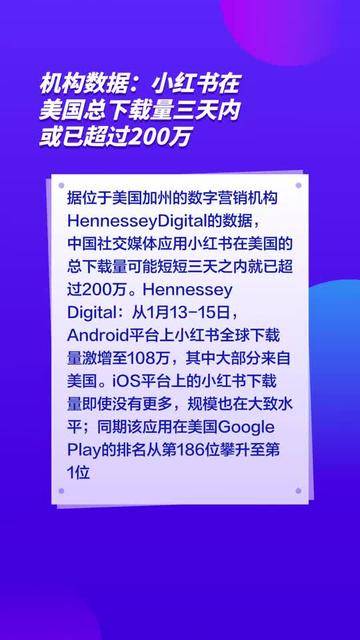 机构数据：小红书在美国总下载量三天内或已超过200万

据位于美国加州的数字营销机构HennesseyDigital的数据，中国社交媒体应用小红书在美国的总下载量可能短短三天之内就已超过200万。Hennessey Digital：从1月13-15日，Android平台上小红书全球下载量激增至108万，其中大部分来自美国。iOS平台上的小红书下载量即使没有更多，规模也在大致水平；同期该应用在美国Google Play的排名从第186位攀升至第1位